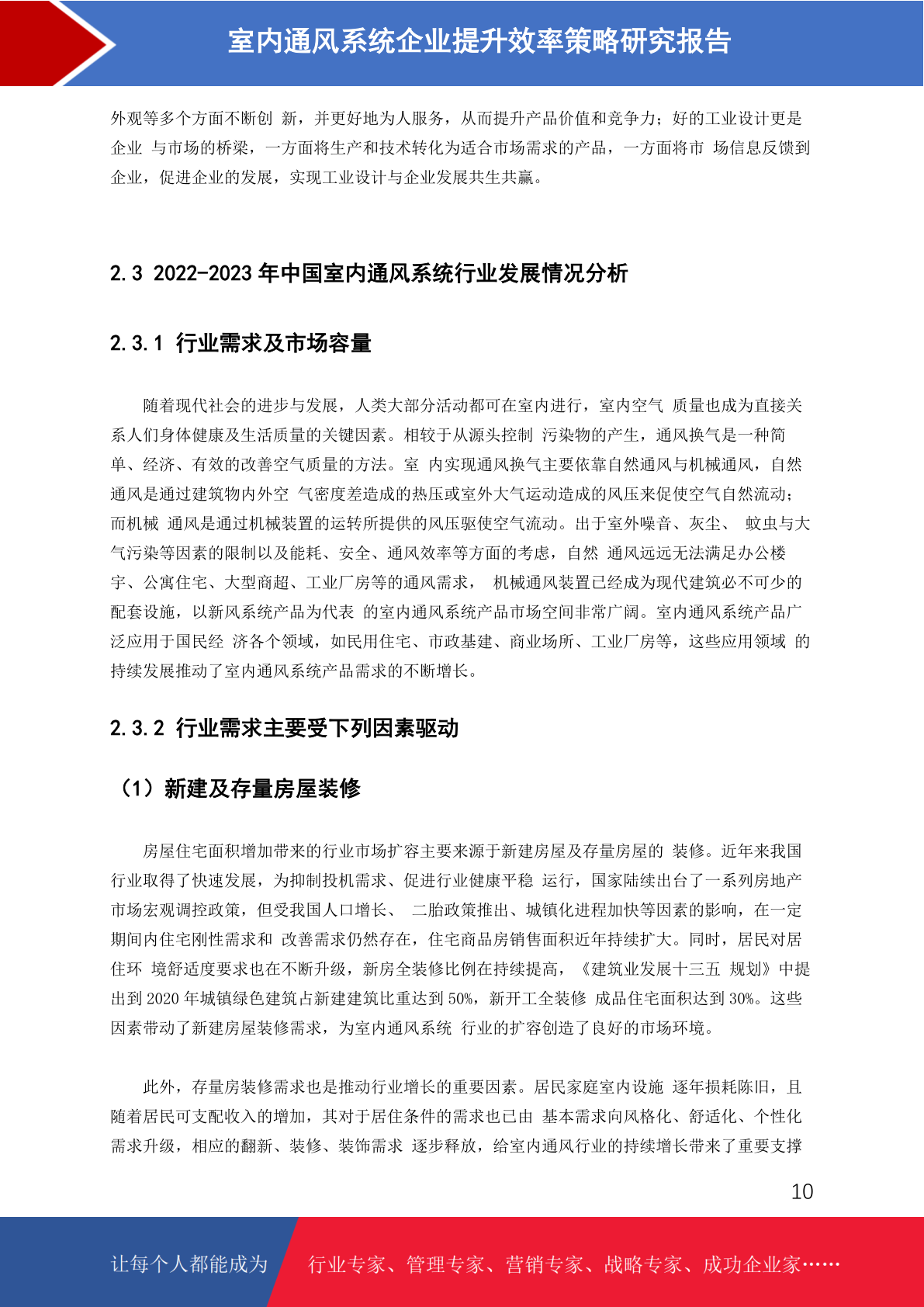 室内通风系统企业提升效率策略研究报告

外观等多个方面不断创 新，并更好地为人服务，从而提升产品价值和竞争力；好的工业设计更是企业 与市场的桥梁，一方面将生产和技术转化为适合市场需求的产品，一方面将市 场信息反馈到企业，促进企业的发展，实现工业设计与企业发展共生共赢。

2.3 2022-2023 年中国室内通风系统行业发展情况分析

2.3.1 行业需求及市场容量

随着现代社会的进步与发展，人类大部分活动都可在室内进行，室内空气 质量也成为直接关系人们身体健康及生活质量的关键因素。相较于从源头控制 污染物的产生，通风换气是一种简单、经济、有效的改善空气质量的方法。室 内实现通风换气主要依靠自然通风与机械通风，自然通风是通过建筑物内外空 气密度差造成的热压或室外大气运动造成的风压来促使空气自然流动；而机械 通风是通过机械装置的运转所提供的风压驱使空气流动。出于室外噪音、灰尘、 蚊虫与大气污染等因素的限制以及能耗、安全、通风效率等方面的考虑，自然 通风远远无法满足办公楼宇、公寓住宅、大型商超、工业厂房等的通风需求， 机械通风装置已经成为现代建筑必不可少的配套设施，以新风系统产品为代表 的室内通风系统产品市场空间非常广阔。室内通风系统产品广泛应用于国民经 济各个领域，如民用住宅、市政基建、商业场所、工业厂房等，这些应用领域 的持续发展推动了室内通风系统产品需求的不断增长。

2.3.2 行业需求主要受下列因素驱动

（1）新建及存量房屋装修

房屋住宅面积增加带来的行业市场扩容主要来源于新建房屋及存量房屋的 装修。近年来我国行业取得了快速发展，为抑制投机需求、促进行业健康平稳 运行，国家陆续出台了一系列房地产市场宏观调控政策，但受我国人口增长、 二胎政策推出、城镇化进程加快等因素的影响，在一定期间内住宅刚性需求和 改善需求仍然存在，住宅商品房销售面积近年持续扩大。同时，居民对居住环 境舒适度要求也在不断升级，新房全装修比例在持续提高，《建筑业发展十三五 规划》中提出到 2020 年城镇绿色建筑占新建建筑比重达到 50%，新开工全装修 成品住宅面积达到 30%。这些因素带动了新建房屋装修需求，为室内通风系统 行业的扩容创造了良好的市场环境。

此外，存量房装修需求也是推动行业增长的重要因素。居民家庭室内设施 逐年损耗陈旧，且随着居民可支配收入的增加，其对于居住条件的需求也已由 基本需求向风格化、舒适化、个性化需求升级，相应的翻新、装修、装饰需求 逐步释放，给室内通风行业的持续增长带来了重要支撑

10

让每个人都能成为 行业专家、管理专家、营销专家、战略专家、成功企业家……